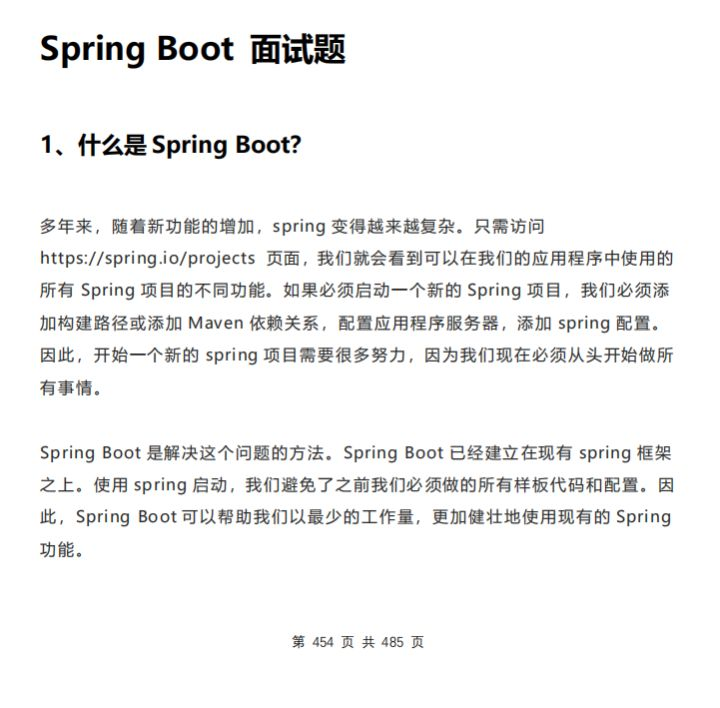 Spring Boot 面试题

1、什么是 Spring Boot?

多年来，随着新功能的增加，spring 变得越来越复杂。只需访问 https://spring.io/projects 页面，我们就会看到可以在我们的应用程序中使用的所有 Spring 项目的不同功能。如果必须启动一个新的 Spring 项目，我们必须添加构建路径或添加 Maven 依赖关系，配置应用程序服务器，添加 spring 配置。因此，开始一个新的 spring 项目需要很多努力，因为我们现在必须从头开始做所有事情。

Spring Boot 是解决这个问题的方法。Spring Boot 已经建立在现有 spring 框架之上。使用 spring 启动，我们避免了之前我们必须做的所有样板代码和配置。因此，Spring Boot 可以帮助我们以最少的工作量，更加健壮地使用现有的 Spring 功能。

第 454 页 共 485 页